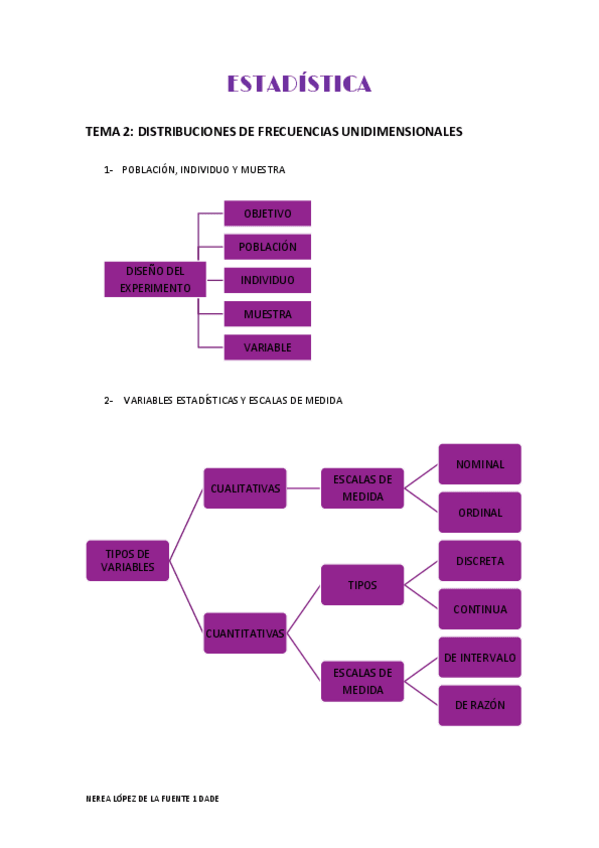 ESTADÍSTICA

TEMA 2: DISTRIBUCIONES DE FRECUENCIAS UNIDIMENSIONALES

1- POBLACIÓN, INDIVIDUO Y MUESTRA

DISEÑO DEL EXPERIMENTO

OBJETIVO

POBLACIÓN

INDIVIDUO

MUESTRA

VARIABLE

2- VARIABLES ESTADÍSTICAS Y ESCALAS DE MEDIDA

TIPOS DE VARIABLES

CUALITATIVAS

ESCALAS DE MEDIDA

NOMINAL

ORDINAL

CUANTITATIVAS

TIPOS

DISCRETA

CONTINUA

ESCALAS DE MEDIDA

DE INTERVALO

DE RAZÓN

NEREA LÓPEZ DE LA FUENTE 1 DADE